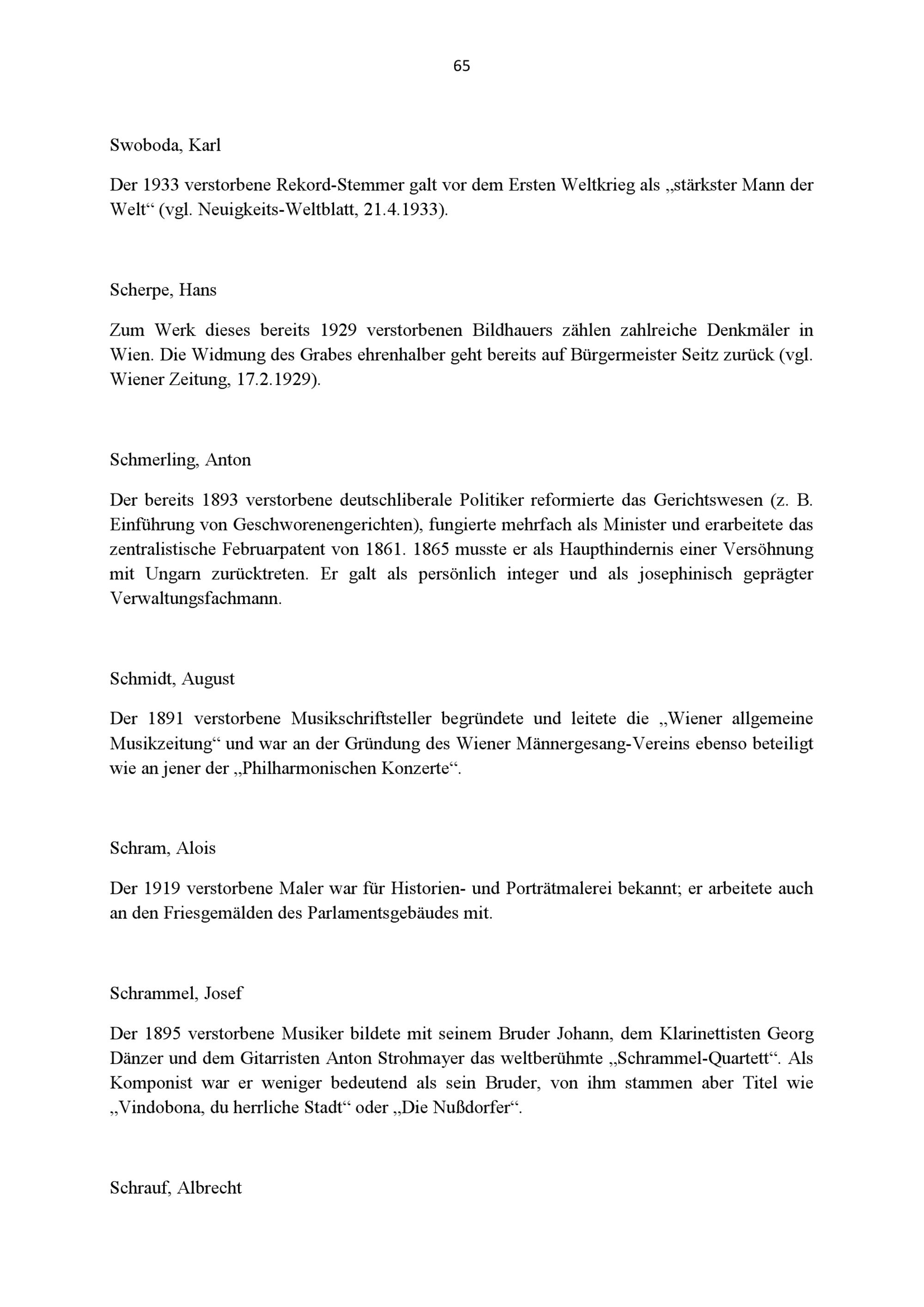 65

Swoboda, Karl

Der 1933 verstorbene Rekord-Stemmer galt vor dem Ersten Weltkrieg als „stärkster Mann der Welt“ (vgl. Neuigkeits-Weltblatt, 21.4.1933).

Scherpe, Hans

Zum Werk dieses bereits 1929 verstorbenen Bildhauers zählen zahlreiche Denkmäler in Wien. Die Widmung des Grabes ehrenhalber geht bereits auf Bürgermeister Seitz zurück (vgl. Wiener Zeitung, 17.2.1929).

Schmerling, Anton

Der bereits 1893 verstorbene deutschliberale Politiker reformierte das Gerichtswesen (z. B. Einführung von Geschworenengerichten), fungierte mehrfach als Minister und erarbeitete das zentralistische Februarpatent von 1861. 1865 musste er als Haupthindernis einer Versöhnung mit Ungarn zurücktreten. Er galt als persönlich integer und als josephinisch geprägter Verwaltungsfachmann.

Schmidt, August

Der 1891 verstorbene Musikschriftsteller begründete und leitete die „Wiener allgemeine Musikzeitung“ und war an der Gründung des Wiener Männergesang-Vereins ebenso beteiligt wie an jener der „Philharmonischen Konzerte“.

Schram, Alois

Der 1919 verstorbene Maler war für Historien- und Porträtmalerei bekannt; er arbeitete auch an den Friesgemälden des Parlamentsgebäudes mit.

Schrammel, Josef

Der 1895 verstorbene Musiker bildete mit seinem Bruder Johann, dem Klarinettisten Georg Dänzer und dem Gitarristen Anton Strohmayer das weltberühmte „Schrammel-Quartett“. Als Komponist war er weniger bedeutend als sein Bruder, von ihm stammen aber Titel wie „Vindobona, du herrliche Stadt“ oder „Die Nußdorfer“.

Schrauf, Albrecht